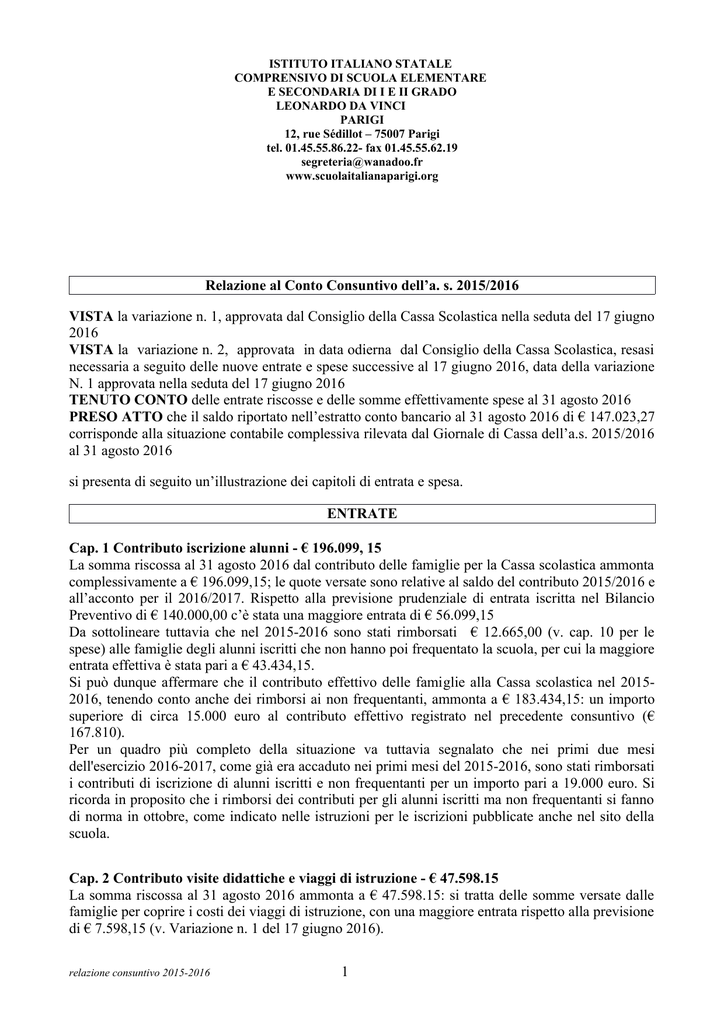 ISTITUTO ITALIANO STATALE
COMPRENSIVO DI SCUOLA ELEMENTARE
E SECONDARIA DI I E II GRADO
LEONARDO DA VINCI
PARIGI
12, rue Sédillot – 75007 Parigi
tel. 01.45.55.86.22- fax 01.45.55.62.19
segreteria@wanadoo.fr
www.scuolaitalianaparigi.org

Relazione al Conto Consuntivo dell'a. s. 2015/2016

VISTA la variazione n. 1, approvata dal Consiglio della Cassa Scolastica nella seduta del 17 giugno 2016
VISTA la variazione n. 2, approvata in data odierna dal Consiglio della Cassa Scolastica, resasi necessaria a seguito delle nuove entrate e spese successive al 17 giugno 2016, data della variazione N. 1 approvata nella seduta del 17 giugno 2016
TENUTO CONTO delle entrate riscosse e delle somme effettivamente spese al 31 agosto 2016
PRESO ATTO che il saldo riportato nell'estratto conto bancario al 31 agosto 2016 di € 147.023,27 corrisponde alla situazione contabile complessiva rilevata dal Giornale di Cassa dell'a.s. 2015/2016 al 31 agosto 2016

si presenta di seguito un'illustrazione dei capitoli di entrata e spesa.

ENTRATE

Cap. 1 Contributo iscrizione alunni - € 196.099, 15
La somma riscossa al 31 agosto 2016 dal contributo delle famiglie per la Cassa scolastica ammonta complessivamente a € 196.099,15; le quote versate sono relative al saldo del contributo 2015/2016 e all'acconto per il 2016/2017. Rispetto alla previsione prudenziale di entrata iscritta nel Bilancio Preventivo di € 140.000,00 c'è stata una maggiore entrata di € 56.099,15
Da sottolineare tuttavia che nel 2015-2016 sono stati rimborsati € 12.665,00 (v. cap. 10 per le spese) alle famiglie degli alunni iscritti che non hanno poi frequentato la scuola, per cui la maggiore entrata effettiva è stata pari a € 43.434,15.
Si può dunque affermare che il contributo effettivo delle famiglie alla Cassa scolastica nel 2015-2016, tenendo conto anche dei rimborsi ai non frequentanti, ammonta a € 183.434,15: un importo superiore di circa 15.000 euro al contributo effettivo registrato nel precedente consuntivo (€ 167.810).
Per un quadro più completo della situazione va tuttavia segnalato che nei primi due mesi dell'esercizio 2016-2017, come già era accaduto nei primi mesi del 2015-2016, sono stati rimborsati i contributi di iscrizione di alunni iscritti e non frequentanti per un importo pari a 19.000 euro. Si ricorda in proposito che i rimborsi dei contributi per gli alunni iscritti ma non frequentanti si fanno di norma in ottobre, come indicato nelle istruzioni per le iscrizioni pubblicate anche nel sito della scuola.

Cap. 2 Contributo visite didattiche e viaggi di istruzione - € 47.598.15
La somma riscossa al 31 agosto 2016 ammonta a € 47.598.15: si tratta delle somme versate dalle famiglie per coprire i costi dei viaggi di istruzione, con una maggiore entrata rispetto alla previsione di € 7.598,15 (v. Variazione n. 1 del 17 giugno 2016).

relazione consuntivo 2015-2016

1